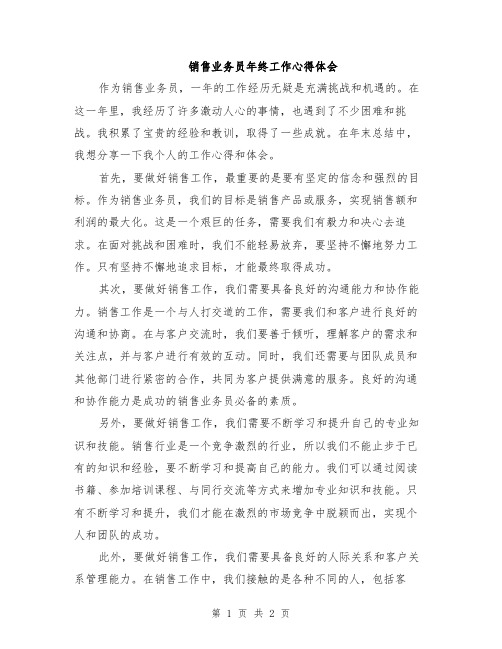 销售业务员年终工作心得体会

作为销售业务员，一年的工作经历无疑是充满挑战和机遇的。在这一年里，我经历了许多激动人心的事情，也遇到了不少困难和挑战。我积累了宝贵的经验和教训，取得了一些成就。在年末总结中，我想分享一下我个人的工作心得和体会。

首先，要做好销售工作，最重要的是要有坚定的信念和强烈的目标。作为销售业务员，我们的目标是销售产品或服务，实现销售额和利润的最大化。这是一个艰巨的任务，需要我们有毅力和决心去追求。在面对挑战和困难时，我们不能轻易放弃，要坚持不懈地努力工作。只有坚持不懈地追求目标，才能最终取得成功。

其次，要做好销售工作，我们需要具备良好的沟通能力和协作能力。销售工作是一个与人打交道的工作，需要我们和客户进行良好的沟通和协商。在与客户交流时，我们要善于倾听，理解客户的需求和关注点，并与客户进行有效的互动。同时，我们还需要与团队成员和其他部门进行紧密的合作，共同为客户提供满意的服务。良好的沟通和协作能力是成功的销售业务员必备的素质。

另外，要做好销售工作，我们需要不断学习和提升自己的专业知识和技能。销售行业是一个竞争激烈的行业，所以我们不能止步于已有的知识和经验，要不断学习和提高自己的能力。我们可以通过阅读书籍、参加培训课程、与同行交流等方式来增加专业知识和技能。只有不断学习和提升，我们才能在激烈的市场竞争中脱颖而出，实现个人和团队的成功。

此外，要做好销售工作，我们需要具备良好的人际关系和客户关系管理能力。在销售工作中，我们接触的是各种不同的人，包括客

第 1 页 共 2 页